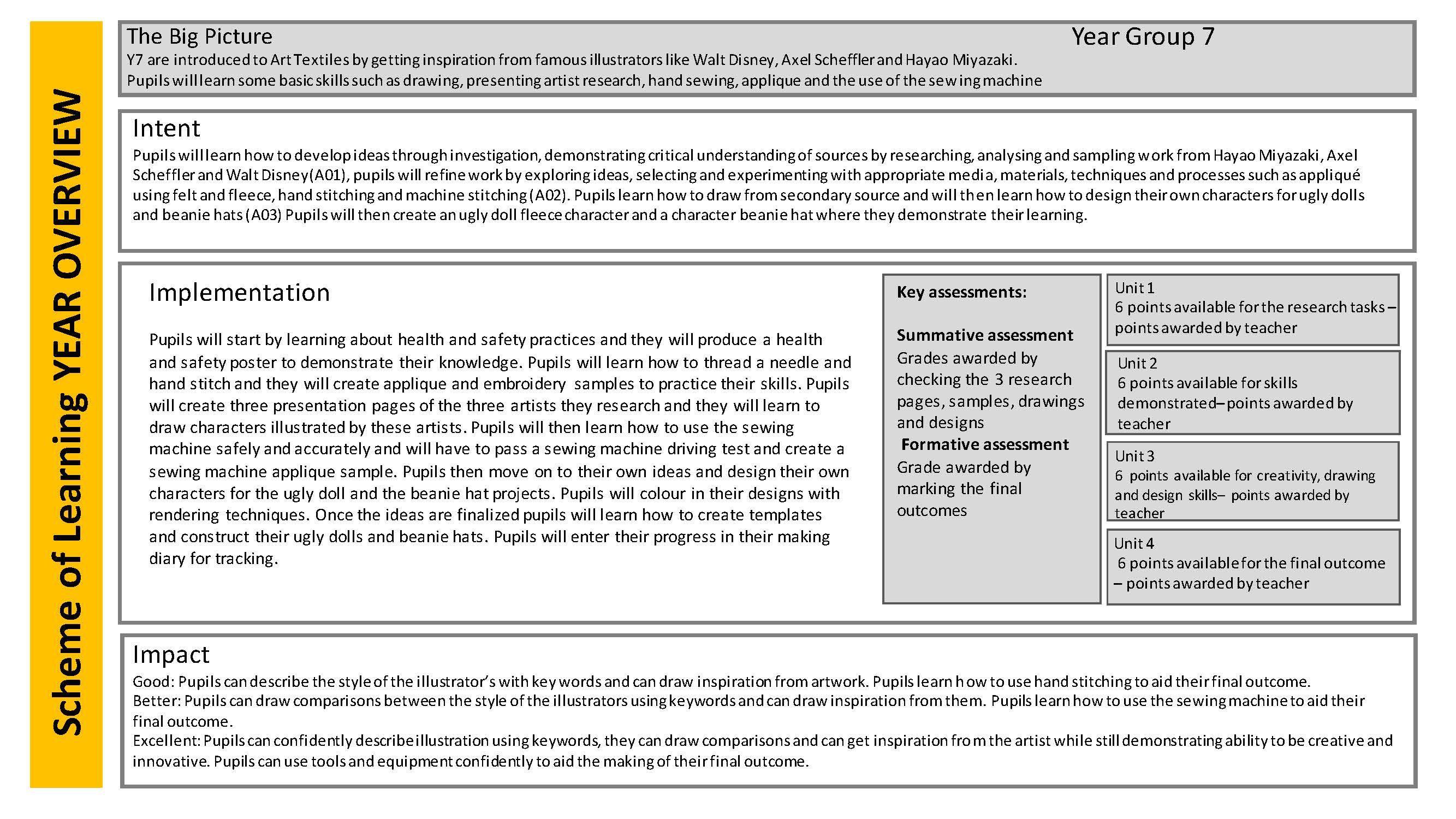 Scheme of Learning YEAR OVERVIEW

The Big Picture

Year Group 7

Y7 are introduced to Art Textiles by getting inspiration from famous illustrators like Walt Disney, Axel Scheffler and Hayao Miyazaki.
Pupils will learn some basic skills such as drawing, presenting artist research, hand sewing, applique and the use of the sewing machine

Intent

Pupils will learn how to develop ideas through investigation, demonstrating critical understanding of sources by researching, analysing and sampling work from Hayao Miyazaki, Axel Scheffler and Walt Disney(A01), pupils will refine work by exploring ideas, selecting and experimenting with appropriate media, materials, techniques and processes such as appliqué using felt and fleece, hand stitching and machine stitching (A02). Pupils learn how to draw from secondary source and will then learn how to design their own characters for ugly dolls and beanie hats (A03) Pupils will then create an ugly doll fleece character and a character beanie hat where they demonstrate their learning.

Implementation

Pupils will start by learning about health and safety practices and they will produce a health and safety poster to demonstrate their knowledge. Pupils will learn how to thread a needle and hand stitch and they will create applique and embroidery samples to practice their skills. Pupils will create three presentation pages of the three artists they research and they will learn to draw characters illustrated by these artists. Pupils will then learn how to use the sewing machine safely and accurately and will have to pass a sewing machine driving test and create a sewing machine applique sample. Pupils then move on to their own ideas and design their own characters for the ugly doll and the beanie hat projects. Pupils will colour in their designs with rendering techniques. Once the ideas are finalized pupils will learn how to create templates and construct their ugly dolls and beanie hats. Pupils will enter their progress in their making diary for tracking.

Key assessments:

Summative assessment
Grades awarded by checking the 3 research pages, samples, drawings and designs
Formative assessment
Grade awarded by marking the final outcomes

Unit 1
6 points available for the research tasks – points awarded by teacher

Unit 2
6 points available for skills demonstrated– points awarded by teacher

Unit 3
6 points available for creativity, drawing and design skills– points awarded by teacher

Unit 4
6 points available for the final outcome – points awarded by teacher

Impact

Good: Pupils can describe the style of the illustrator's with key words and can draw inspiration from artwork. Pupils learn how to use hand stitching to aid their final outcome.
Better: Pupils can draw comparisons between the style of the illustrators using keywords and can draw inspiration from them. Pupils learn how to use the sewing machine to aid their final outcome.
Excellent: Pupils can confidently describe illustration using keywords, they can draw comparisons and can get inspiration from the artist while still demonstrating ability to be creative and innovative. Pupils can use tools and equipment confidently to aid the making of their final outcome.